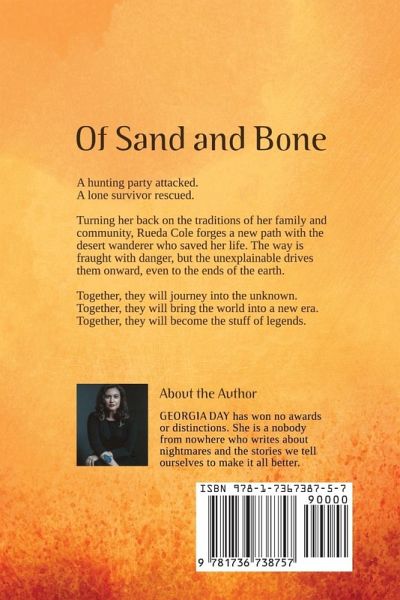 Of Sand and Bone

A hunting party attacked.
A lone survivor rescued.

Turning her back on the traditions of her family and community, Rueda Cole forges a new path with the desert wanderer who saved her life. The way is fraught with danger, but the unexplainable drives them onward, even to the ends of the earth.

Together, they will journey into the unknown.
Together, they will bring the world into a new era.
Together, they will become the stuff of legends.

About the Author

GEORGIA DAY has won no awards or distinctions. She is a nobody from nowhere who writes about nightmares and the stories we tell ourselves to make it all better.

ISBN 978-1-7367387-5-7

90000

9 781736 738757